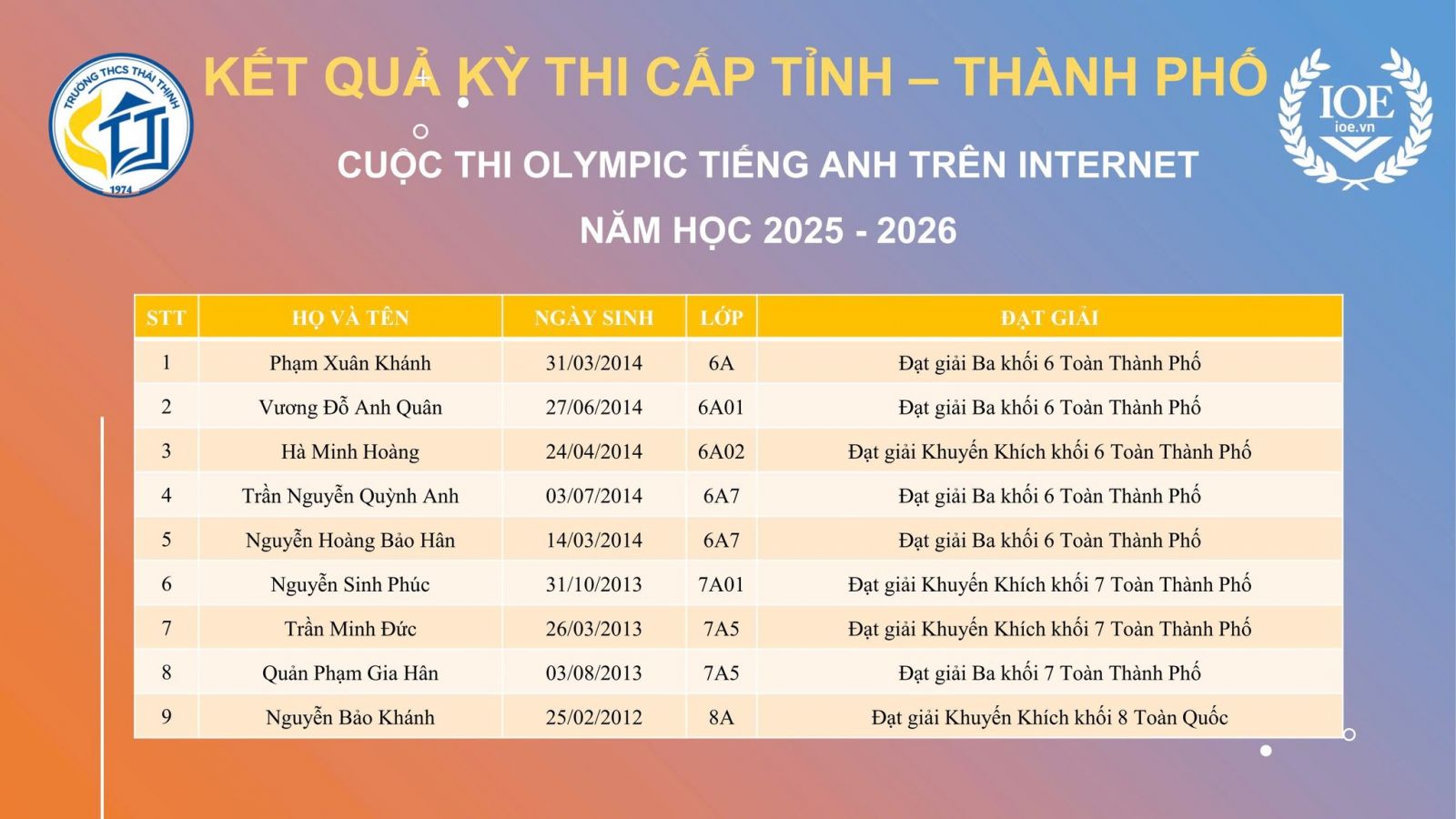 TRƯỜNG THCS THÁI THỊNH
1974

KẾT QUẢ KỲ THI CẤP TỈNH – THÀNH PHỐ

IOE
ioe.vn

CUỘC THI OLYMPIC TIẾNG ANH TRÊN INTERNET

NĂM HỌC 2025 - 2026

| STT | HỌ VÀ TÊN | NGÀY SINH | LỚP | ĐẠT GIẢI |
|---|---|---|---|---|
| 1 | Phạm Xuân Khánh | 31/03/2014 | 6A | Đạt giải Ba khối 6 Toàn Thành Phố |
| 2 | Vương Đỗ Anh Quân | 27/06/2014 | 6A01 | Đạt giải Ba khối 6 Toàn Thành Phố |
| 3 | Hà Minh Hoàng | 24/04/2014 | 6A02 | Đạt giải Khuyến Khích khối 6 Toàn Thành Phố |
| 4 | Trần Nguyễn Quỳnh Anh | 03/07/2014 | 6A7 | Đạt giải Ba khối 6 Toàn Thành Phố |
| 5 | Nguyễn Hoàng Bảo Hân | 14/03/2014 | 6A7 | Đạt giải Ba khối 6 Toàn Thành Phố |
| 6 | Nguyễn Sinh Phúc | 31/10/2013 | 7A01 | Đạt giải Khuyến Khích khối 7 Toàn Thành Phố |
| 7 | Trần Minh Đức | 26/03/2013 | 7A5 | Đạt giải Khuyến Khích khối 7 Toàn Thành Phố |
| 8 | Quản Phạm Gia Hân | 03/08/2013 | 7A5 | Đạt giải Ba khối 7 Toàn Thành Phố |
| 9 | Nguyễn Bảo Khánh | 25/02/2012 | 8A | Đạt giải Khuyến Khích khối 8 Toàn Quốc |